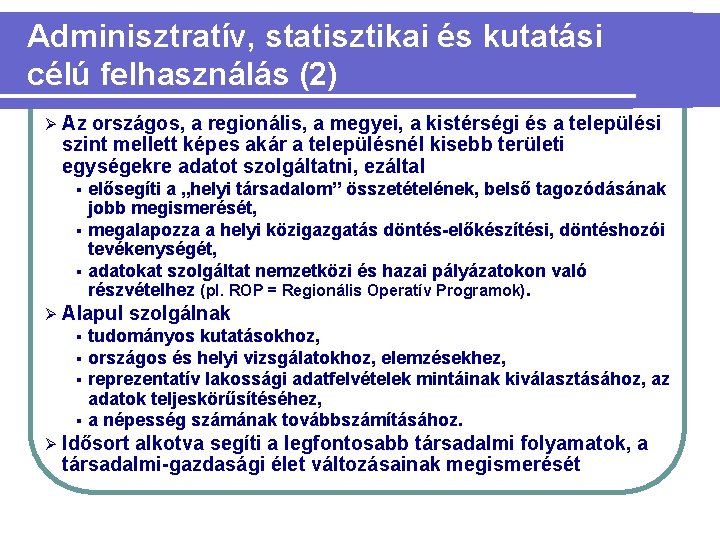 Adminisztratív, statisztikai és kutatási célú felhasználás (2)

➢ Az országos, a regionális, a megyei, a kistérségi és a települési szint mellett képes akár a településnél kisebb területi egységekre adatot szolgáltatni, ezáltal

▪ elősegíti a „helyi társadalom” összetételének, belső tagozódásának jobb megismerését,

▪ megalapozza a helyi közigazgatás döntés-előkészítési, döntéshozói tevékenységét,

▪ adatokat szolgáltat nemzetközi és hazai pályázatokon való részvételhez (pl. ROP = Regionális Operatív Programok).

➢ Alapul szolgálnak

▪ tudományos kutatásokhoz,

▪ országos és helyi vizsgálatokhoz, elemzésekhez,

▪ reprezentatív lakossági adatfelvételek mintáinak kiválasztásához, az adatok teljeskörűsítéséhez,

▪ a népesség számának továbbszámításához.

➢ Idősort alkotva segíti a legfontosabb társadalmi folyamatok, a társadalmi-gazdasági élet változásainak megismerését